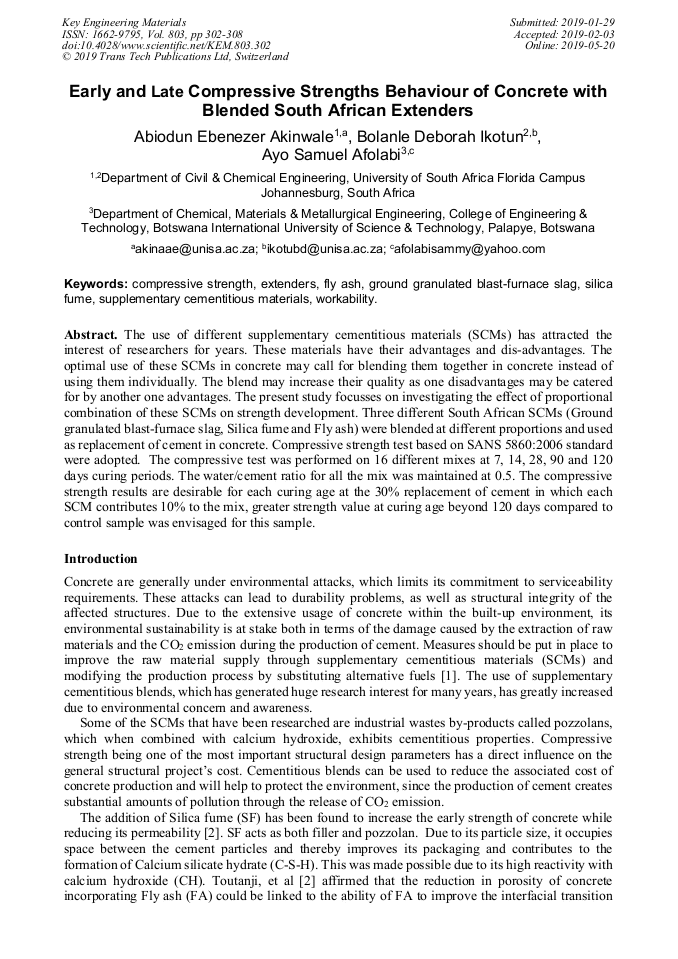 Key Engineering Materials
ISSN: 1662-9795, Vol. 803, pp 302-308
doi:10.4028/www.scientific.net/KEM.803.302
© 2019 Trans Tech Publications Ltd, Switzerland

Submitted: 2019-01-29
Accepted: 2019-02-03
Online: 2019-05-20

Early and Late Compressive Strengths Behaviour of Concrete with Blended South African Extenders

Abiodun Ebenezer Akinwale$^{1,a}$, Bolanle Deborah Ikotun$^{2,b}$, Ayo Samuel Afolabi$^{3,c}$

$^{1,2}$Department of Civil & Chemical Engineering, University of South Africa Florida Campus Johannesburg, South Africa

$^{3}$Department of Chemical, Materials & Metallurgical Engineering, College of Engineering & Technology, Botswana International University of Science & Technology, Palapye, Botswana

$^{a}$akinaae@unisa.ac.za; $^{b}$ikotubd@unisa.ac.za; $^{c}$afolabisammy@yahoo.com

Keywords: compressive strength, extenders, fly ash, ground granulated blast-furnace slag, silica fume, supplementary cementitious materials, workability.

Abstract. The use of different supplementary cementitious materials (SCMs) has attracted the interest of researchers for years. These materials have their advantages and dis-advantages. The optimal use of these SCMs in concrete may call for blending them together in concrete instead of using them individually. The blend may increase their quality as one disadvantages may be catered for by another one advantages. The present study focusses on investigating the effect of proportional combination of these SCMs on strength development. Three different South African SCMs (Ground granulated blast-furnace slag, Silica fume and Fly ash) were blended at different proportions and used as replacement of cement in concrete. Compressive strength test based on SANS 5860:2006 standard were adopted. The compressive test was performed on 16 different mixes at 7, 14, 28, 90 and 120 days curing periods. The water/cement ratio for all the mix was maintained at 0.5. The compressive strength results are desirable for each curing age at the 30% replacement of cement in which each SCM contributes 10% to the mix, greater strength value at curing age beyond 120 days compared to control sample was envisaged for this sample.

Introduction

Concrete are generally under environmental attacks, which limits its commitment to serviceability requirements. These attacks can lead to durability problems, as well as structural integrity of the affected structures. Due to the extensive usage of concrete within the built-up environment, its environmental sustainability is at stake both in terms of the damage caused by the extraction of raw materials and the $CO_2$ emission during the production of cement. Measures should be put in place to improve the raw material supply through supplementary cementitious materials (SCMs) and modifying the production process by substituting alternative fuels [1]. The use of supplementary cementitious blends, which has generated huge research interest for many years, has greatly increased due to environmental concern and awareness.

Some of the SCMs that have been researched are industrial wastes by-products called pozzolans, which when combined with calcium hydroxide, exhibits cementitious properties. Compressive strength being one of the most important structural design parameters has a direct influence on the general structural project's cost. Cementitious blends can be used to reduce the associated cost of concrete production and will help to protect the environment, since the production of cement creates substantial amounts of pollution through the release of $CO_2$ emission.

The addition of Silica fume (SF) has been found to increase the early strength of concrete while reducing its permeability [2]. SF acts as both filler and pozzolan. Due to its particle size, it occupies space between the cement particles and thereby improves its packaging and contributes to the formation of Calcium silicate hydrate (C-S-H). This was made possible due to its high reactivity with calcium hydroxide (CH). Toutanji, et al [2] affirmed that the reduction in porosity of concrete incorporating Fly ash (FA) could be linked to the ability of FA to improve the interfacial transition